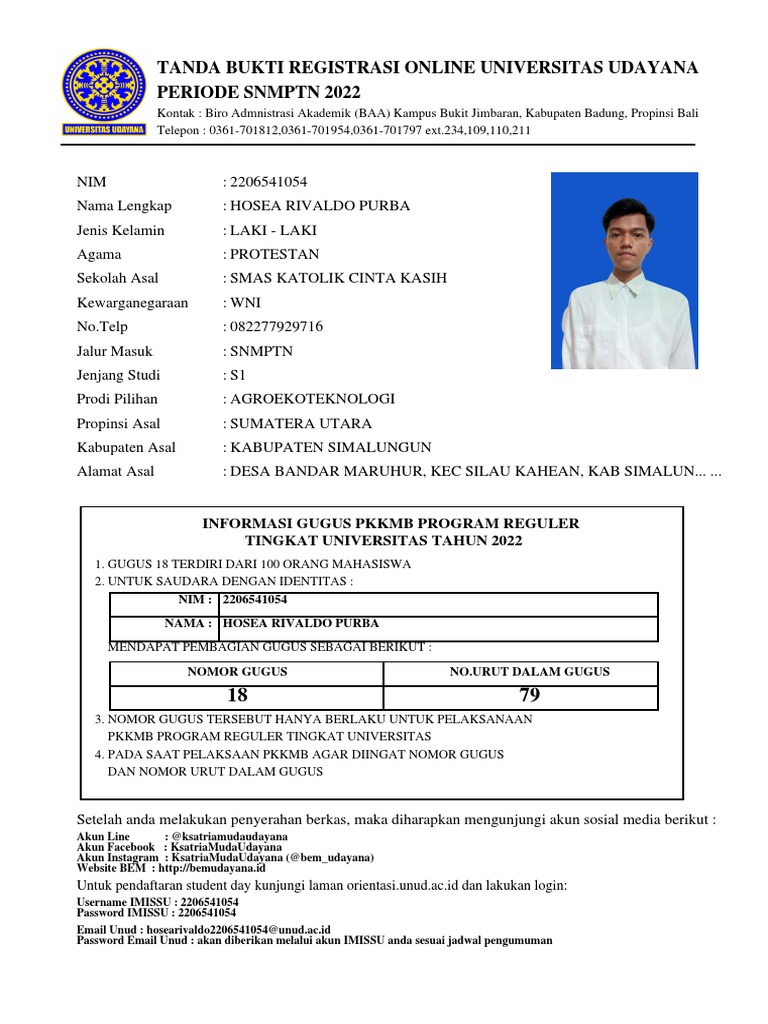 UNIVERSITAS UDAYANA

TANDA BUKTI REGISTRASI ONLINE UNIVERSITAS UDAYANA
PERIODE SNMPTN 2022
Kontak : Biro Admnistrasi Akademik (BAA) Kampus Bukit Jimbaran, Kabupaten Badung, Propinsi Bali
Telepon : 0361-701812,0361-701954,0361-701797 ext.234,109,110,211

NIM : 2206541054
Nama Lengkap : HOSEA RIVALDO PURBA
Jenis Kelamin : LAKI - LAKI
Agama : PROTESTAN
Sekolah Asal : SMAS KATOLIK CINTA KASIH
Kewarganegaraan : WNI
No.Telp : 082277929716
Jalur Masuk : SNMPTN
Jenjang Studi : S1
Prodi Pilihan : AGROEKOTEKNOLOGI
Propinsi Asal : SUMATERA UTARA
Kabupaten Asal : KABUPATEN SIMALUNGUN
Alamat Asal : DESA BANDAR MARUHUR, KEC SILAU KAHEAN, KAB SIMALUN... ...

INFORMASI GUGUS PKKMB PROGRAM REGULER
TINGKAT UNIVERSITAS TAHUN 2022
1. GUGUS 18 TERDIRI DARI 100 ORANG MAHASISWA
2. UNTUK SAUDARA DENGAN IDENTITAS :

| NIM : | 2206541054 |
|---|---|
| NAMA : | HOSEA RIVALDO PURBA |

MENDAPAT PEMBAGIAN GUGUS SEBAGAI BERIKUT :

| NOMOR GUGUS | NO.URUT DALAM GUGUS |
|---|---|
| 18 | 79 |

3. NOMOR GUGUS TERSEBUT HANYA BERLAKU UNTUK PELAKSANAAN PKKMB PROGRAM REGULER TINGKAT UNIVERSITAS
4. PADA SAAT PELAKSAAN PKKMB AGAR DIINGAT NOMOR GUGUS DAN NOMOR URUT DALAM GUGUS

Setelah anda melakukan penyerahan berkas, maka diharapkan mengunjungi akun sosial media berikut :
Akun Line : @ksatriamudaudayana
Akun Facebook : KsatriaMudaUdayana
Akun Instagram : KsatriaMudaUdayana (@bem_udayana)
Website BEM : http://bemudayana.id
Untuk pendaftaran student day kunjungi laman orientasi.unud.ac.id dan lakukan login:
Username IMISSU : 2206541054
Password IMISSU : 2206541054
Email Unud : hosearivaldo2206541054@unud.ac.id
Password Email Unud : akan diberikan melalui akun IMISSU anda sesuai jadwal pengumuman